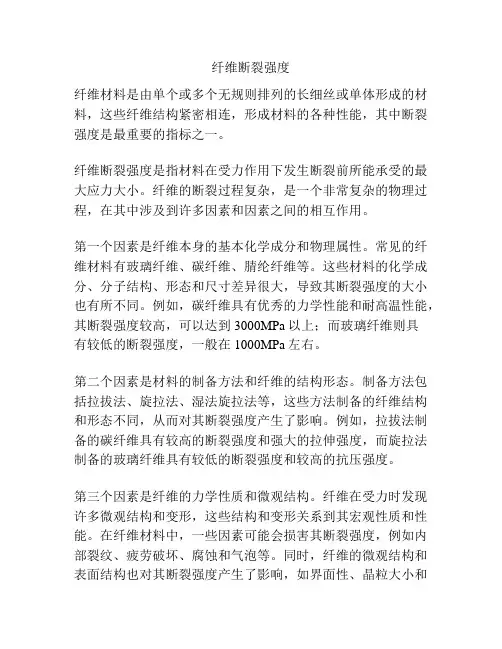 纤维断裂强度

纤维材料是由单个或多个无规则排列的长细丝或单体形成的材料，这些纤维结构紧密相连，形成材料的各种性能，其中断裂强度是最重要的指标之一。

纤维断裂强度是指材料在受力作用下发生断裂前所能承受的最大应力大小。纤维的断裂过程复杂，是一个非常复杂的物理过程，在其中涉及到许多因素和因素之间的相互作用。

第一个因素是纤维本身的基本化学成分和物理属性。常见的纤维材料有玻璃纤维、碳纤维、腈纶纤维等。这些材料的化学成分、分子结构、形态和尺寸差异很大，导致其断裂强度的大小也有所不同。例如，碳纤维具有优秀的力学性能和耐高温性能，其断裂强度较高，可以达到 3000MPa 以上；而玻璃纤维则具有较低的断裂强度，一般在 1000MPa 左右。

第二个因素是材料的制备方法和纤维的结构形态。制备方法包括拉拔法、旋拉法、湿法旋拉法等，这些方法制备的纤维结构和形态不同，从而对其断裂强度产生了影响。例如，拉拔法制备的碳纤维具有较高的断裂强度和强大的拉伸强度，而旋拉法制备的玻璃纤维具有较低的断裂强度和较高的抗压强度。

第三个因素是纤维的力学性质和微观结构。纤维在受力时发现许多微观结构和变形，这些结构和变形关系到其宏观性质和性能。在纤维材料中，一些因素可能会损害其断裂强度，例如内部裂纹、疲劳破坏、腐蚀和气泡等。同时，纤维的微观结构和表面结构也对其断裂强度产生了影响，如界面性、晶粒大小和